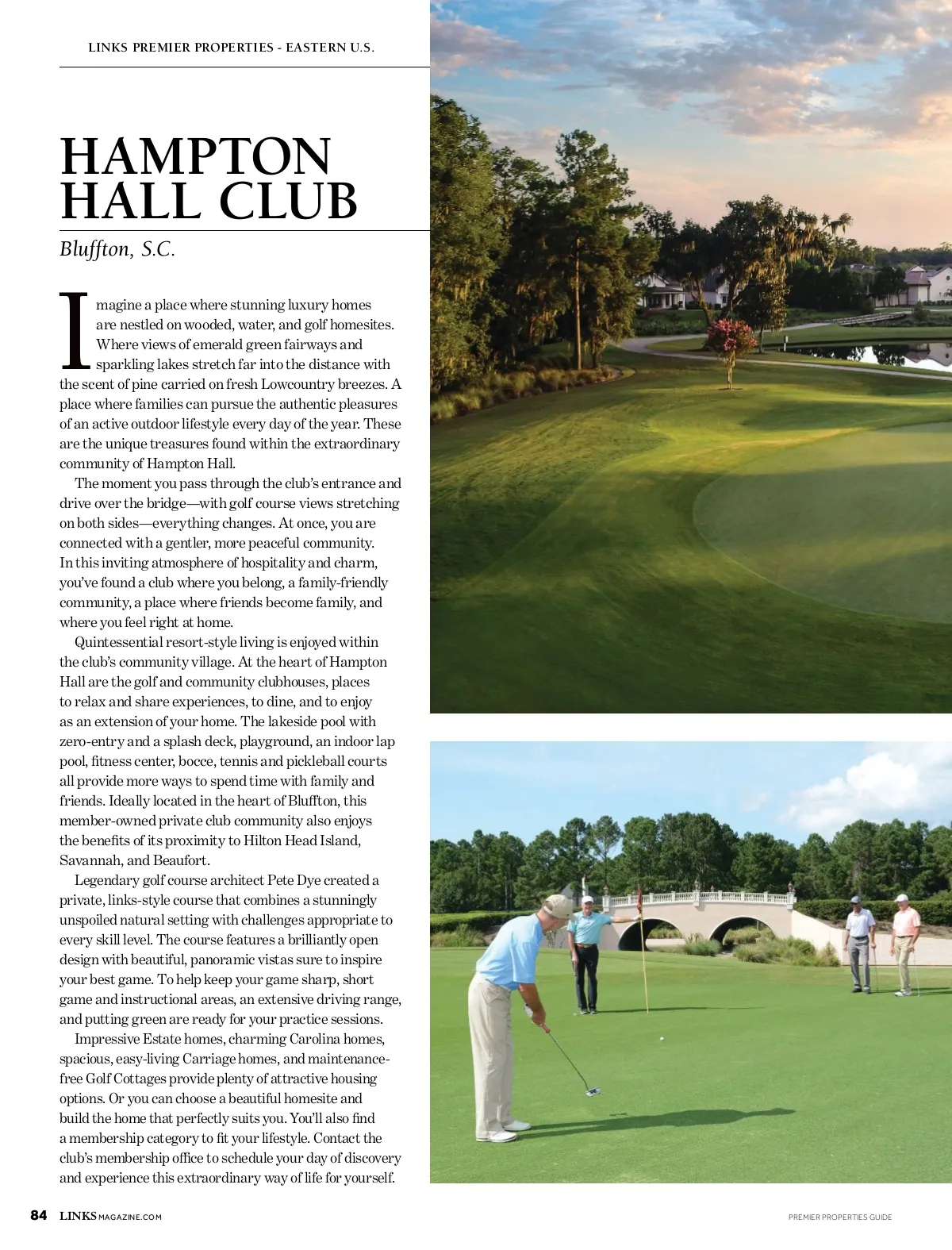 LINKS PREMIER PROPERTIES - EASTERN U.S.

HAMPTON HALL CLUB

Bluffton, S.C.

Imagine a place where stunning luxury homes are nestled on wooded, water, and golf homesites. Where views of emerald green fairways and sparkling lakes stretch far into the distance with the scent of pine carried on fresh Lowcountry breezes. A place where families can pursue the authentic pleasures of an active outdoor lifestyle every day of the year. These are the unique treasures found within the extraordinary community of Hampton Hall.

The moment you pass through the club's entrance and drive over the bridge—with golf course views stretching on both sides—everything changes. At once, you are connected with a gentler, more peaceful community. In this inviting atmosphere of hospitality and charm, you've found a club where you belong, a family-friendly community, a place where friends become family, and where you feel right at home.

Quintessential resort-style living is enjoyed within the club's community village. At the heart of Hampton Hall are the golf and community clubhouses, places to relax and share experiences, to dine, and to enjoy as an extension of your home. The lakeside pool with zero-entry and a splash deck, playground, an indoor lap pool, fitness center, bocce, tennis and pickleball courts all provide more ways to spend time with family and friends. Ideally located in the heart of Bluffton, this member-owned private club community also enjoys the benefits of its proximity to Hilton Head Island, Savannah, and Beaufort.

Legendary golf course architect Pete Dye created a private, links-style course that combines a stunningly unspoiled natural setting with challenges appropriate to every skill level. The course features a brilliantly open design with beautiful, panoramic vistas sure to inspire your best game. To help keep your game sharp, short game and instructional areas, an extensive driving range, and putting green are ready for your practice sessions.

Impressive Estate homes, charming Carolina homes, spacious, easy-living Carriage homes, and maintenance-free Golf Cottages provide plenty of attractive housing options. Or you can choose a beautiful homesite and build the home that perfectly suits you. You'll also find a membership category to fit your lifestyle. Contact the club's membership office to schedule your day of discovery and experience this extraordinary way of life for yourself.

84 LINKSMAGAZINE.COM

PREMIER PROPERTIES GUIDE